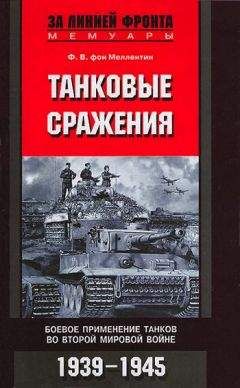 ЗА ЛИНИЕЙ ФРОНТА
МЕМУАРЫ

Ф. В. фон Меллентин

ТАНКОВЫЕ СРАЖЕНИЯ

БОЕВОЕ ПРИМЕНЕНИЕ ТАНКОВ ВО ВТОРОЙ МИРОВОЙ ВОЙНЕ

1939–1945